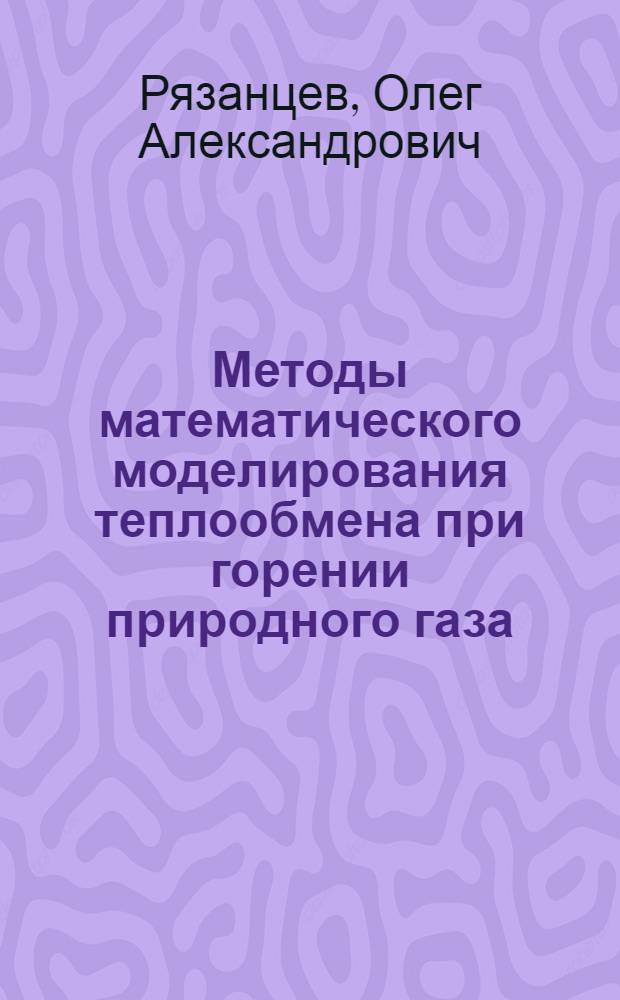 Рязанцев, Олег Александрович

Методы математического моделирования теплообмена при горении природного газа